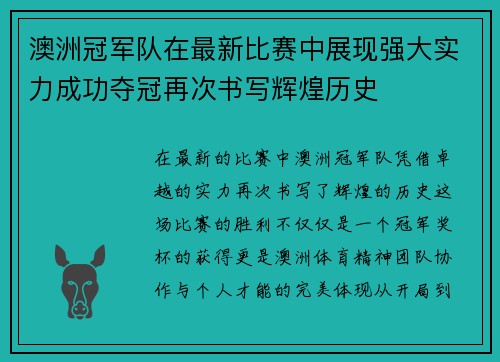 澳洲冠军队在最新比赛中展现强大实力成功夺冠再次书写辉煌历史

在最新的比赛中澳洲冠军队凭借卓越的实力再次书写了辉煌的历史这场比赛的胜利不仅仅是一个冠军奖杯的获得更是澳洲体育精神团队协作与个人才能的完美体现从开局到